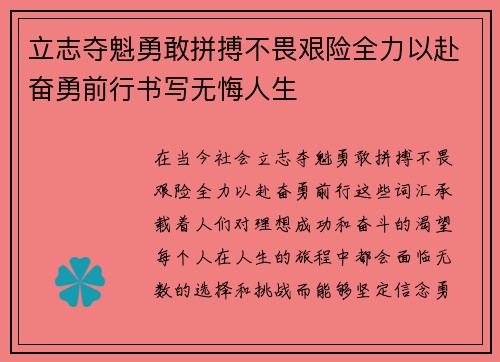 立志夺魁勇敢拼搏不畏艰险全力以赴奋勇前行书写无悔人生

在当今社会立志夺魁勇敢拼搏不畏艰险全力以赴奋勇前行这些词汇承载着人们对理想成功和奋斗的渴望每个人在人生的旅程中都会面临无数的选择和挑战而能够坚定信念勇